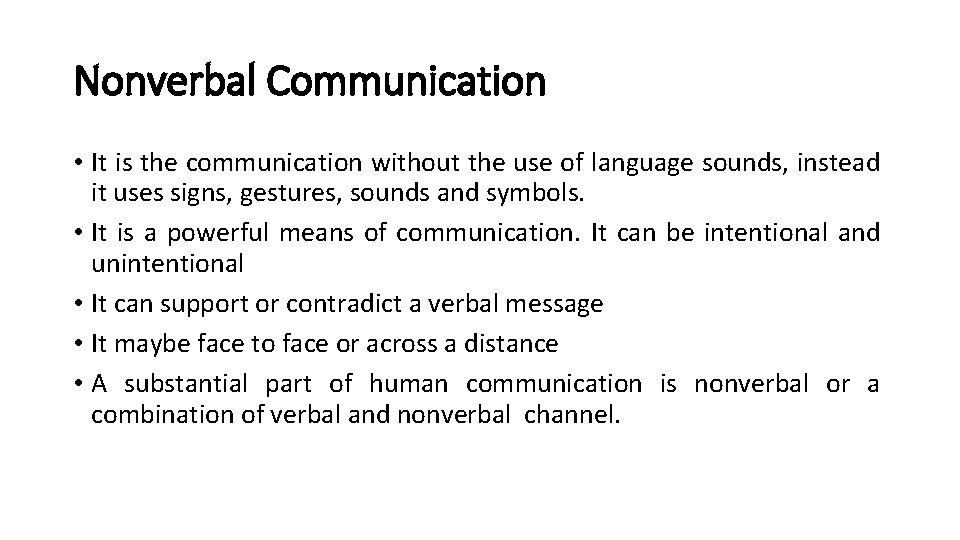 Nonverbal Communication

• It is the communication without the use of language sounds, instead it uses signs, gestures, sounds and symbols.
• It is a powerful means of communication. It can be intentional and unintentional
• It can support or contradict a verbal message
• It maybe face to face or across a distance
• A substantial part of human communication is nonverbal or a combination of verbal and nonverbal channel.